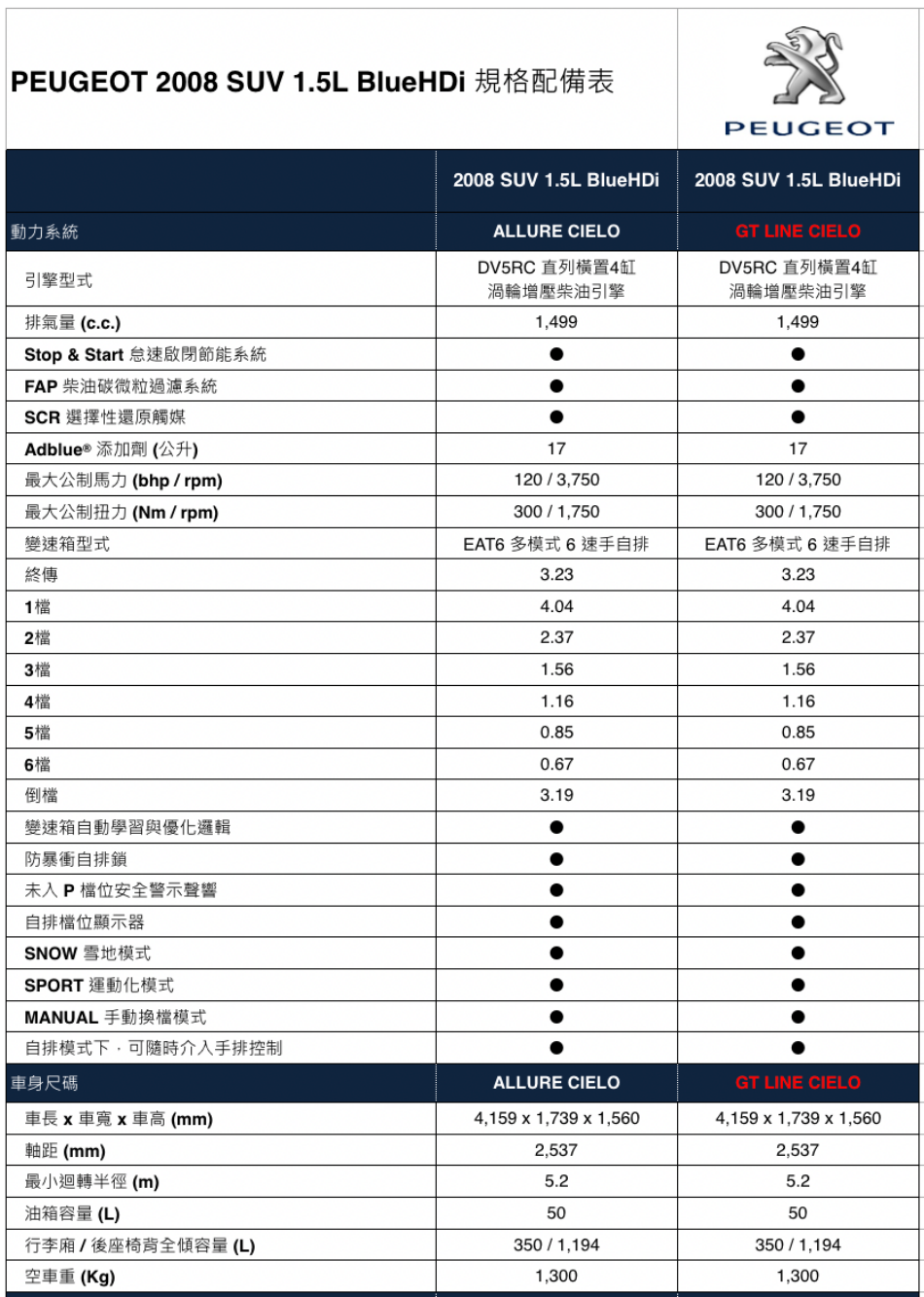 PEUGEOT 2008 SUV 1.5L BlueHDi 規格配備表

PEUGEOT

| | 2008 SUV 1.5L BlueHDi | 2008 SUV 1.5L BlueHDi |
|---|---|---|
| 動力系統 | ALLURE CIELO | GT LINE CIELO |
| 引擎型式 | DV5RC 直列橫置4缸 渦輪增壓柴油引擎 | DV5RC 直列橫置4缸 渦輪增壓柴油引擎 |
| 排氣量 (c.c.) | 1,499 | 1,499 |
| Stop & Start 怠速啟閉節能系統 | ● | ● |
| FAP 柴油碳微粒過濾系統 | ● | ● |
| SCR 選擇性還原觸媒 | ● | ● |
| Adblue® 添加劑 (公升) | 17 | 17 |
| 最大公制馬力 (bhp / rpm) | 120 / 3,750 | 120 / 3,750 |
| 最大公制扭力 (Nm / rpm) | 300 / 1,750 | 300 / 1,750 |
| 變速箱型式 | EAT6 多模式 6 速手自排 | EAT6 多模式 6 速手自排 |
| 終傳 | 3.23 | 3.23 |
| 1檔 | 4.04 | 4.04 |
| 2檔 | 2.37 | 2.37 |
| 3檔 | 1.56 | 1.56 |
| 4檔 | 1.16 | 1.16 |
| 5檔 | 0.85 | 0.85 |
| 6檔 | 0.67 | 0.67 |
| 倒檔 | 3.19 | 3.19 |
| 變速箱自動學習與優化邏輯 | ● | ● |
| 防暴衝自排鎖 | ● | ● |
| 未入 P 檔位安全警示聲響 | ● | ● |
| 自排檔位顯示器 | ● | ● |
| SNOW 雪地模式 | ● | ● |
| SPORT 運動化模式 | ● | ● |
| MANUAL 手動換檔模式 | ● | ● |
| 自排模式下，可隨時介入手排控制 | ● | ● |
| 車身尺碼 | ALLURE CIELO | GT LINE CIELO |
| 車長 x 車寬 x 車高 (mm) | 4,159 x 1,739 x 1,560 | 4,159 x 1,739 x 1,560 |
| 軸距 (mm) | 2,537 | 2,537 |
| 最小迴轉半徑 (m) | 5.2 | 5.2 |
| 油箱容量 (L) | 50 | 50 |
| 行李廂 / 後座椅背全傾容量 (L) | 350 / 1,194 | 350 / 1,194 |
| 空車重 (Kg) | 1,300 | 1,300 |